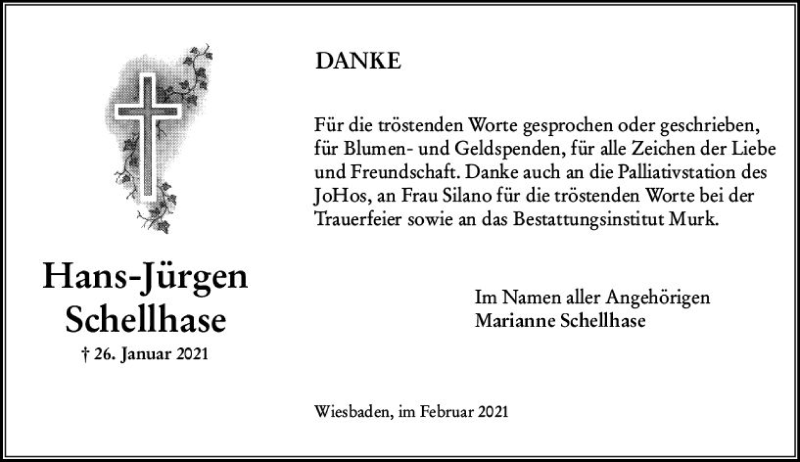 Hans-Jürgen Schellhase

† 26. Januar 2021

DANKE

Für die tröstenden Worte gesprochen oder geschrieben, für Blumen- und Geldspenden, für alle Zeichen der Liebe und Freundschaft. Danke auch an die Palliativstation des JoHos, an Frau Silano für die tröstenden Worte bei der Trauerfeier sowie an das Bestattungsinstitut Murk.

Im Namen aller Angehörigen
Marianne Schellhase

Wiesbaden, im Februar 2021